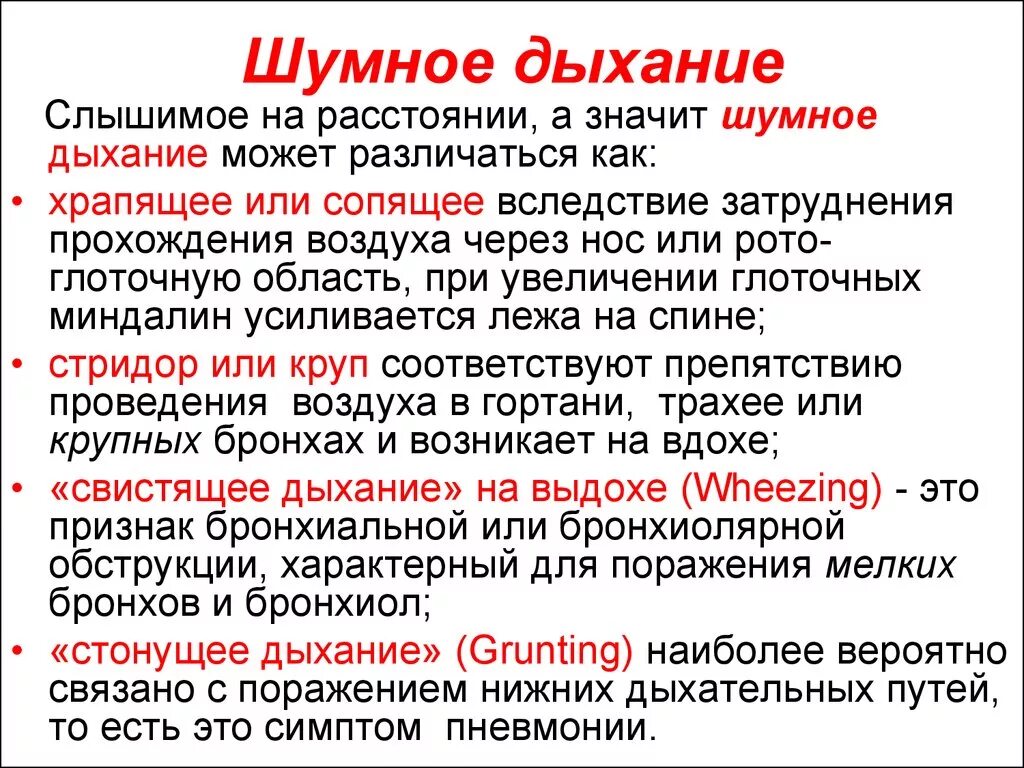 Шумное дыхание

Слышимое на расстоянии, а значит шумное дыхание может различаться как:

• храпящее или сопящее вследствие затруднения прохождения воздуха через нос или рото-глоточную область, при увеличении глоточных миндалин усиливается лежа на спине;
• стридор или круп соответствуют препятствию проведения воздуха в гортани, трахее или крупных бронхах и возникает на вдохе;
• «свистящее дыхание» на выдохе (Wheezing) - это признак бронхиальной или бронхиолярной обструкции, характерный для поражения мелких бронхов и бронхиол;
• «стонущее дыхание» (Grunting) наиболее вероятно связано с поражением нижних дыхательных путей, то есть это симптом пневмонии.